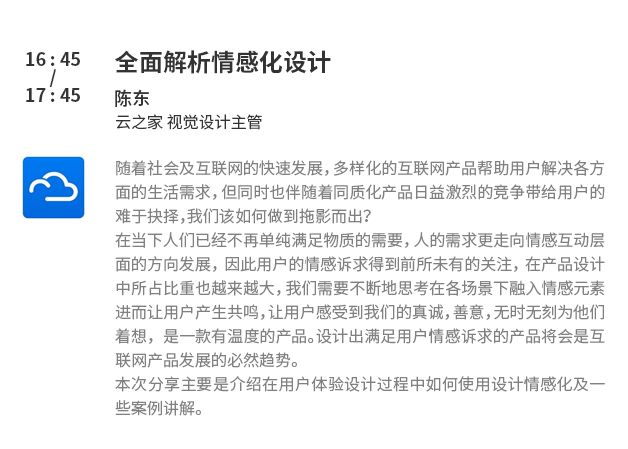 16:45
/
17:45

全面解析情感化设计

陈东
云之家 视觉设计主管

随着社会及互联网的快速发展，多样化的互联网产品帮助用户解决各方面的生活需求，但同时也伴随着同质化产品日益激烈的竞争带给用户的难于抉择，我们该如何做到拖影而出？
在当下人们已经不再单纯满足物质的需要，人的需求更走向情感互动层面的方向发展，因此用户的情感诉求得到前所未有的关注，在产品设计中所占比重也越来越大，我们需要不断地思考在各场景下融入情感元素进而让用户产生共鸣，让用户感受到我们的真诚，善意，无时无刻为他们着想，是一款有温度的产品。设计出满足用户情感诉求的产品将会是互联网产品发展的必然趋势。
本次分享主要是介绍在用户体验设计过程中如何使用设计情感化及一些案例讲解。